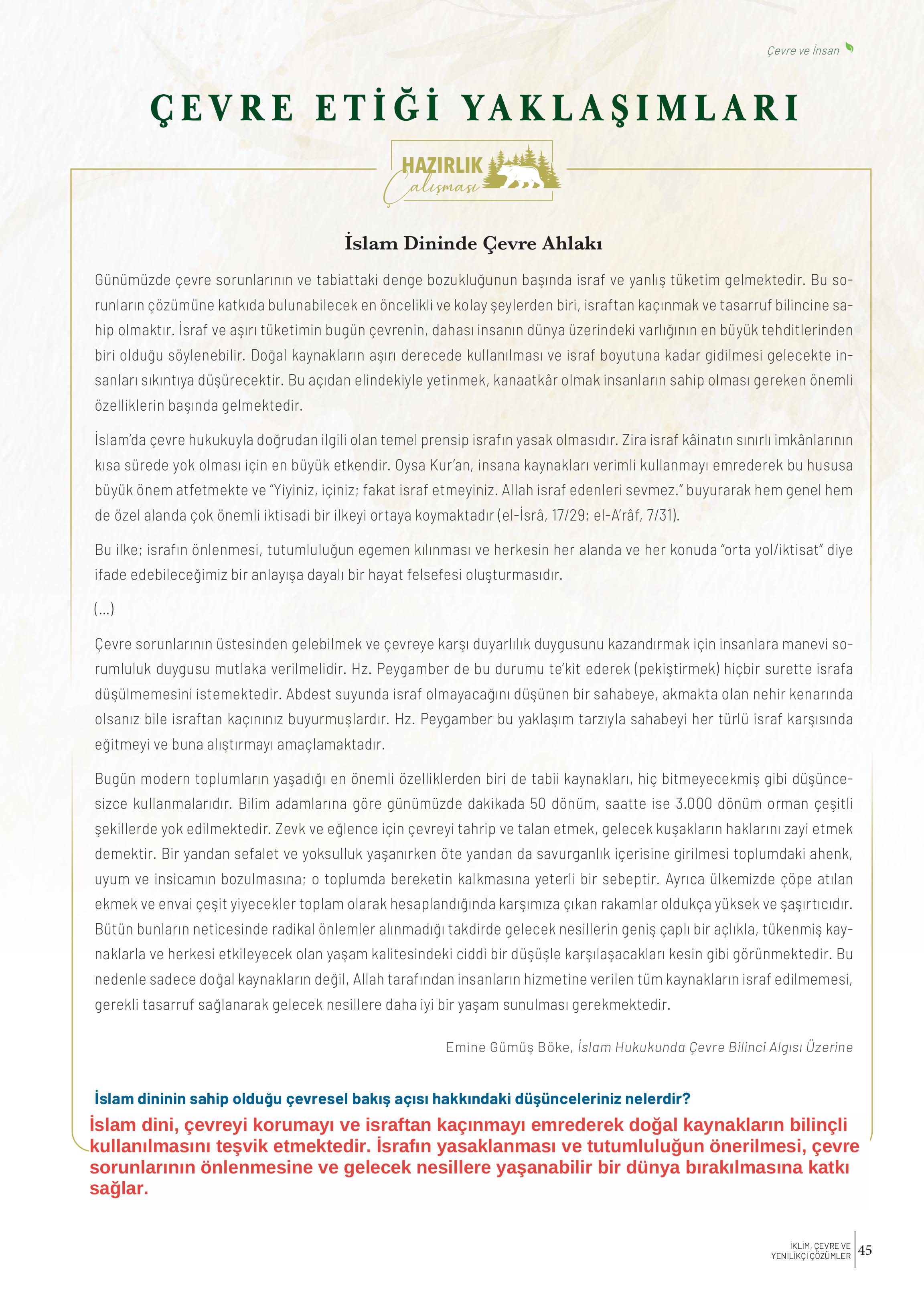 Çevre ve İnsan

ÇEVRE ETİĞİ YAKLAŞIMLARI

HAZIRLIK Çalışması

İslam Dininde Çevre Ahlakı

Günümüzde çevre sorunlarının ve tabiattaki denge bozukluğunun başında israf ve yanlış tüketim gelmektedir. Bu sorunların çözümüne katkıda bulunabilecek en öncelikli ve kolay şeylerden biri, israftan kaçınmak ve tasarruf bilincine sahip olmaktır. İsraf ve aşırı tüketimin bugün çevrenin, dahası insanın dünya üzerindeki varlığının en büyük tehditlerinden biri olduğu söylenebilir. Doğal kaynakların aşırı derecede kullanılması ve israf boyutuna kadar gidilmesi gelecekte insanları sıkıntıya düşürecektir. Bu açıdan elindekiyle yetinmek, kanaatkâr olmak insanların sahip olması gereken önemli özelliklerin başında gelmektedir.

İslam'da çevre hukukuyla doğrudan ilgili olan temel prensip israfın yasak olmasıdır. Zira israf kâinatın sınırlı imkânlarının kısa sürede yok olması için en büyük etkendir. Oysa Kur'an, insana kaynakları verimli kullanmayı emrederek bu hususa büyük önem atfetmekte ve "Yiyiniz, içiniz; fakat israf etmeyiniz. Allah israf edenleri sevmez." buyurarak hem genel hem de özel alanda çok önemli iktisadi bir ilkeyi ortaya koymaktadır (el-İsrâ, 17/29; el-A'râf, 7/31).

Bu ilke; israfın önlenmesi, tutumluluğun egemen kılınması ve herkesin her alanda ve her konuda "orta yol/iktisat" diye ifade edebileceğimiz bir anlayışa dayalı bir hayat felsefesi oluşturmasıdır.

(...)

Çevre sorunlarının üstesinden gelebilmek ve çevreye karşı duyarlılık duygusunu kazandırmak için insanlara manevi sorumluluk duygusu mutlaka verilmelidir. Hz. Peygamber de bu durumu te'kit ederek (pekiştirmek) hiçbir surette israfa düşülmemesini istemektedir. Abdest suyunda israf olmayacağını düşünen bir sahabeye, akmakta olan nehir kenarında olsanız bile israftan kaçınınız buyurmuşlardır. Hz. Peygamber bu yaklaşım tarzıyla sahabeyi her türlü israf karşısında eğitmeyi ve buna alıştırmayı amaçlamaktadır.

Bugün modern toplumların yaşadığı en önemli özelliklerden biri de tabii kaynakları, hiç bitmeyecekmiş gibi düşüncesizce kullanmalarıdır. Bilim adamlarına göre günümüzde dakikada 50 dönüm, saatte ise 3.000 dönüm orman çeşitli şekillerde yok edilmektedir. Zevk ve eğlence için çevreyi tahrip ve talan etmek, gelecek kuşakların haklarını zayi etmek demektir. Bir yandan sefalet ve yoksulluk yaşanırken öte yandan da savurganlık içerisine girilmesi toplumdaki ahenk, uyum ve insicamın bozulmasına; o toplumda bereketin kalkmasına yeterli bir sebeptir. Ayrıca ülkemizde çöpe atılan ekmek ve envai çeşit yiyecekler toplam olarak hesaplandığında karşımıza çıkan rakamlar oldukça yüksek ve şaşırtıcıdır. Bütün bunların neticesinde radikal önlemler alınmadığı takdirde gelecek nesillerin geniş çaplı bir açlıkla, tükenmiş kaynaklarla ve herkesi etkileyecek olan yaşam kalitesindeki ciddi bir düşüşle karşılaşacakları kesin gibi görünmektedir. Bu nedenle sadece doğal kaynakların değil, Allah tarafından insanların hizmetine verilen tüm kaynakların israf edilmemesi, gerekli tasarruf sağlanarak gelecek nesillere daha iyi bir yaşam sunulması gerekmektedir.

Emine Gümüş Böke, İslam Hukukunda Çevre Bilinci Algısı Üzerine

İslam dininin sahip olduğu çevresel bakış açısı hakkındaki düşünceleriniz nelerdir?
İslam dini, çevreyi korumayı ve israftan kaçınmayı emrederek doğal kaynakların bilinçli kullanılmasını teşvik etmektedir. İsrafın yasaklanması ve tutumluluğun önerilmesi, çevre sorunlarının önlenmesine ve gelecek nesillere yaşanabilir bir dünya bırakılmasına katkı sağlar.

İKLİM, ÇEVRE VE YENİLİKÇİ ÇÖZÜMLER 45